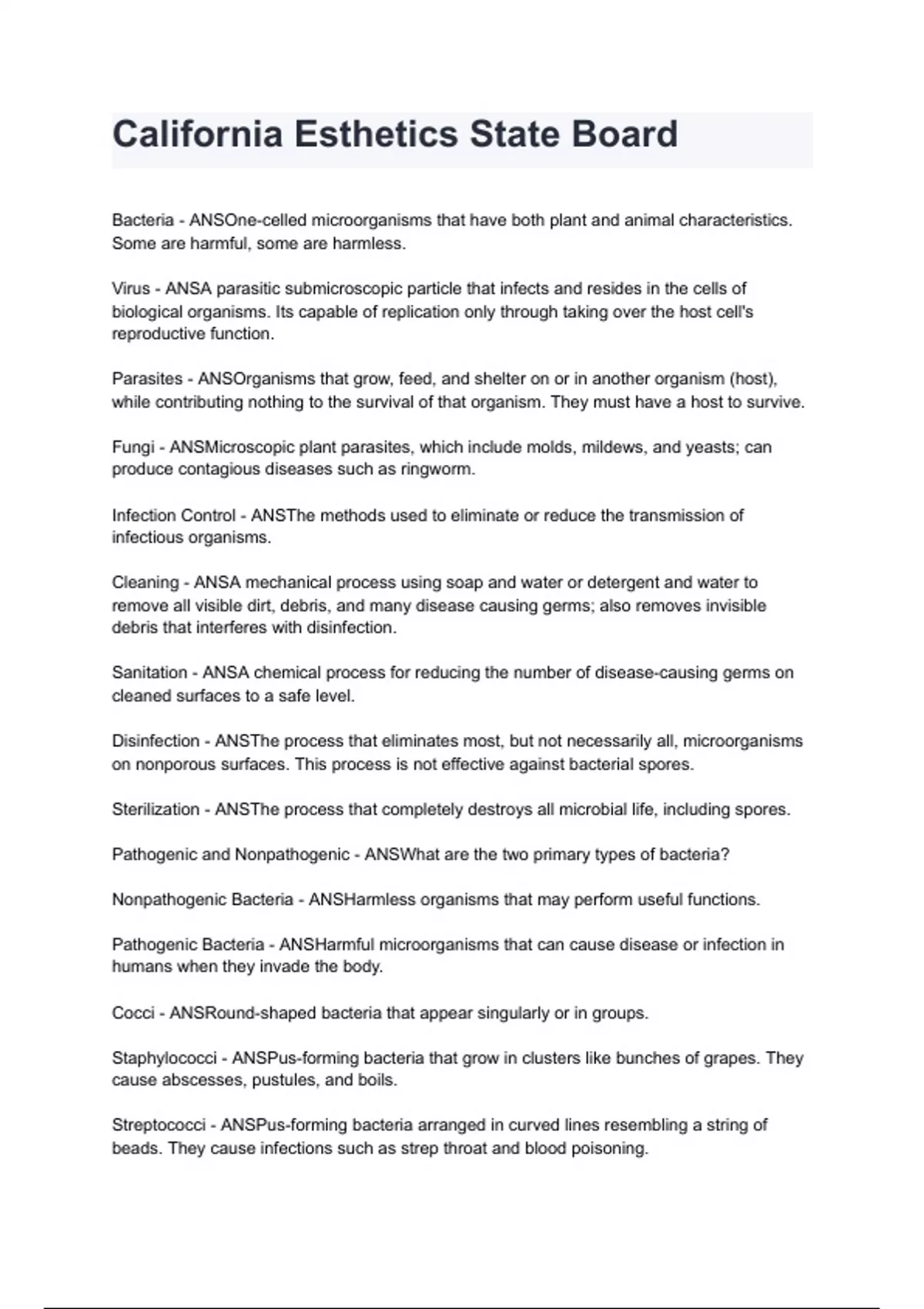 California Esthetics State Board

Bacteria - ANSOne-celled microorganisms that have both plant and animal characteristics. Some are harmful, some are harmless.

Virus - ANSA parasitic submicroscopic particle that infects and resides in the cells of biological organisms. Its capable of replication only through taking over the host cell's reproductive function.

Parasites - ANSOrganisms that grow, feed, and shelter on or in another organism (host), while contributing nothing to the survival of that organism. They must have a host to survive.

Fungi - ANSMicroscopic plant parasites, which include molds, mildews, and yeasts; can produce contagious diseases such as ringworm.

Infection Control - ANSThe methods used to eliminate or reduce the transmission of infectious organisms.

Cleaning - ANSA mechanical process using soap and water or detergent and water to remove all visible dirt, debris, and many disease causing germs; also removes invisible debris that interferes with disinfection.

Sanitation - ANSA chemical process for reducing the number of disease-causing germs on cleaned surfaces to a safe level.

Disinfection - ANSThe process that eliminates most, but not necessarily all, microorganisms on nonporous surfaces. This process is not effective against bacterial spores.

Sterilization - ANSThe process that completely destroys all microbial life, including spores.

Pathogenic and Nonpathogenic - ANSWhat are the two primary types of bacteria?

Nonpathogenic Bacteria - ANSHarmless organisms that may perform useful functions.

Pathogenic Bacteria - ANSHarmful microorganisms that can cause disease or infection in humans when they invade the body.

Cocci - ANSRound-shaped bacteria that appear singularly or in groups.

Staphylococci - ANSPus-forming bacteria that grow in clusters like bunches of grapes. They cause abscesses, pustules, and boils.

Streptococci - ANSPus-forming bacteria arranged in curved lines resembling a string of beads. They cause infections such as strep throat and blood poisoning.